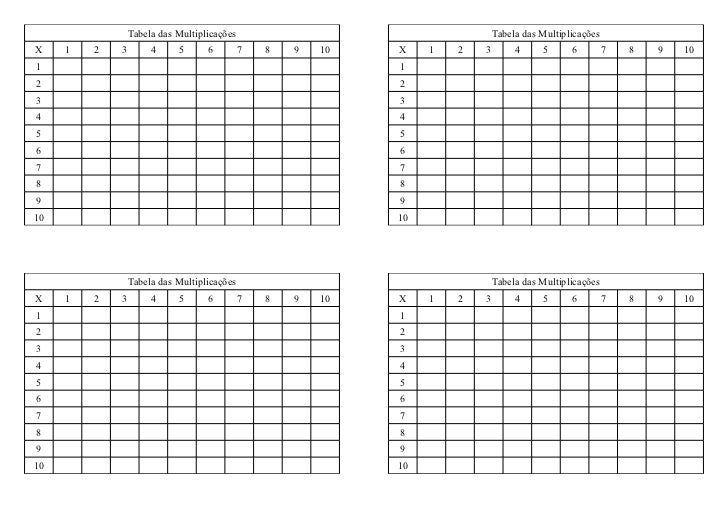 Tabela das Multiplicações

| X | 1 | 2 | 3 | 4 | 5 | 6 | 7 | 8 | 9 | 10 |
|---|---|---|---|---|---|---|---|---|---|---|
| 1 | | | | | | | | | | |
| 2 | | | | | | | | | | |
| 3 | | | | | | | | | | |
| 4 | | | | | | | | | | |
| 5 | | | | | | | | | | |
| 6 | | | | | | | | | | |
| 7 | | | | | | | | | | |
| 8 | | | | | | | | | | |
| 9 | | | | | | | | | | |
| 10 | | | | | | | | | | |

Tabela das Multiplicações

| X | 1 | 2 | 3 | 4 | 5 | 6 | 7 | 8 | 9 | 10 |
|---|---|---|---|---|---|---|---|---|---|---|
| 1 | | | | | | | | | | |
| 2 | | | | | | | | | | |
| 3 | | | | | | | | | | |
| 4 | | | | | | | | | | |
| 5 | | | | | | | | | | |
| 6 | | | | | | | | | | |
| 7 | | | | | | | | | | |
| 8 | | | | | | | | | | |
| 9 | | | | | | | | | | |
| 10 | | | | | | | | | | |

Tabela das Multiplicações

| X | 1 | 2 | 3 | 4 | 5 | 6 | 7 | 8 | 9 | 10 |
|---|---|---|---|---|---|---|---|---|---|---|
| 1 | | | | | | | | | | |
| 2 | | | | | | | | | | |
| 3 | | | | | | | | | | |
| 4 | | | | | | | | | | |
| 5 | | | | | | | | | | |
| 6 | | | | | | | | | | |
| 7 | | | | | | | | | | |
| 8 | | | | | | | | | | |
| 9 | | | | | | | | | | |
| 10 | | | | | | | | | | |

Tabela das Multiplicações

| X | 1 | 2 | 3 | 4 | 5 | 6 | 7 | 8 | 9 | 10 |
|---|---|---|---|---|---|---|---|---|---|---|
| 1 | | | | | | | | | | |
| 2 | | | | | | | | | | |
| 3 | | | | | | | | | | |
| 4 | | | | | | | | | | |
| 5 | | | | | | | | | | |
| 6 | | | | | | | | | | |
| 7 | | | | | | | | | | |
| 8 | | | | | | | | | | |
| 9 | | | | | | | | | | |
| 10 | | | | | | | | | | |